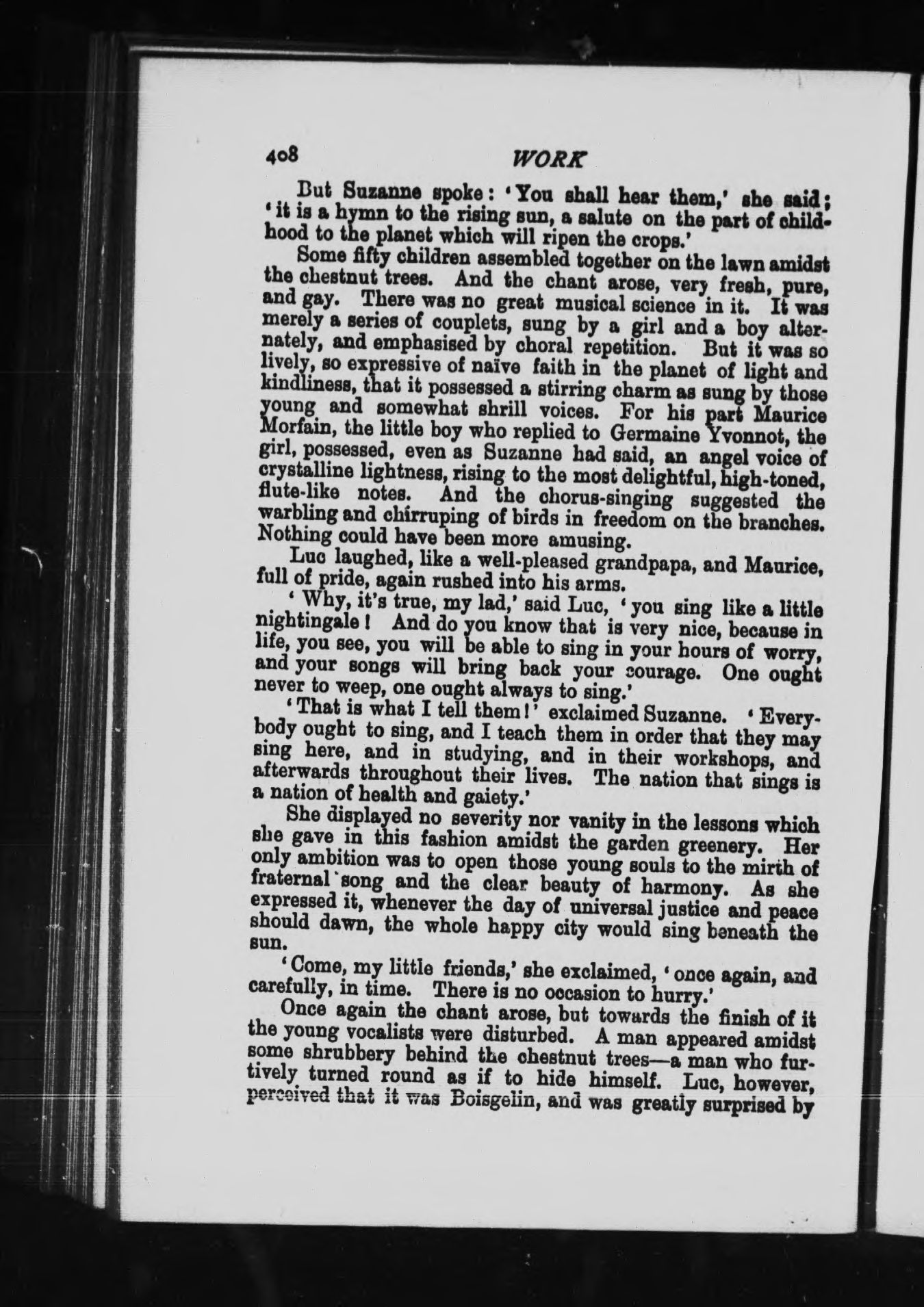 408 WORK

But Suzanne spoke: 'You shall hear them,' she said; 'it is a hymn to the rising sun, a salute on the part of childhood to the planet which will ripen the crops.'

Some fifty children assembled together on the lawn amidst the chestnut trees. And the chant arose, very fresh, pure, and gay. There was no great musical science in it. It was merely a series of couplets, sung by a girl and a boy alternately, and emphasised by choral repetition. But it was so lively, so expressive of naïve faith in the planet of light and kindliness, that it possessed a stirring charm as sung by those young and somewhat shrill voices. For his part Maurice Morfain, the little boy who replied to Germaine Yvonnot, the girl, possessed, even as Suzanne had said, an angel voice of crystalline lightness, rising to the most delightful, high-toned, flute-like notes. And the chorus-singing suggested the warbling and chirruping of birds in freedom on the branches. Nothing could have been more amusing.

Luc laughed, like a well-pleased grandpapa, and Maurice, full of pride, again rushed into his arms.

'Why, it's true, my lad,' said Luc, 'you sing like a little nightingale! And do you know that is very nice, because in life, you see, you will be able to sing in your hours of worry, and your songs will bring back your courage. One ought never to weep, one ought always to sing.'

'That is what I tell them!' exclaimed Suzanne. 'Everybody ought to sing, and I teach them in order that they may sing here, and in studying, and in their workshops, and afterwards throughout their lives. The nation that sings is a nation of health and gaiety.'

She displayed no severity nor vanity in the lessons which she gave in this fashion amidst the garden greenery. Her only ambition was to open those young souls to the mirth of fraternal song and the clear beauty of harmony. As she expressed it, whenever the day of universal justice and peace should dawn, the whole happy city would sing beneath the sun.

'Come, my little friends,' she exclaimed, 'once again, and carefully, in time. There is no occasion to hurry.'

Once again the chant arose, but towards the finish of it the young vocalists were disturbed. A man appeared amidst some shrubbery behind the chestnut trees—a man who furtively turned round as if to hide himself. Luc, however, perceived that it was Boisgelin, and was greatly surprised by